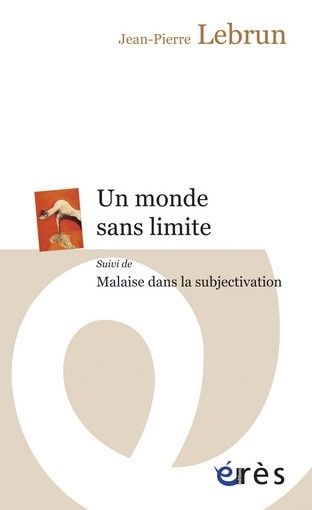 Jean-Pierre Lebrun

Un monde sans limite

Suivi de

Malaise dans la subjectivation

érès